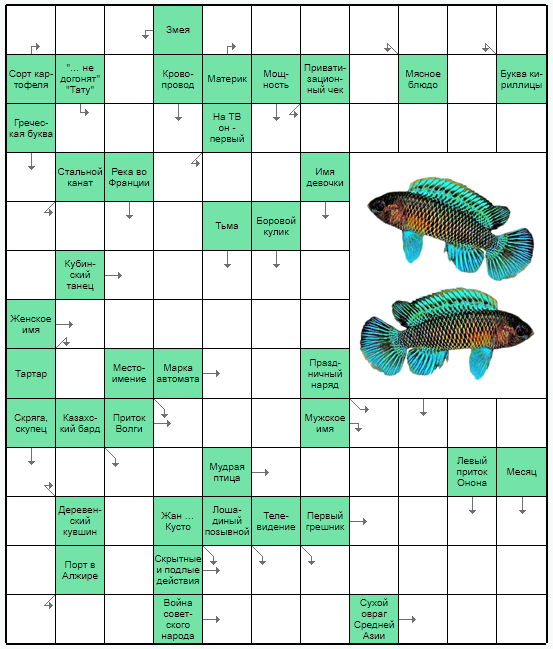 Змея

Сорт картофеля

"... не догонят" "Тату"

Кровопровод

Материк

Мощность

Приватизационный чек

Мясное блюдо

Буква кириллицы

Греческая буква

На ТВ он - первый

Стальной канат

Река во Франции

Имя девочки

Тьма

Боровой кулик

Кубинский танец

Женское имя

Тартар

Местоимение

Марка автомата

Праздничный наряд

Скряга, скупец

Казахский бард

Приток Волги

Мужское имя

Мудрая птица

Левый приток Онона

Месяц

Деревенский кувшин

Жан ... Кусто

Лошадиный позывной

Телевидение

Первый грешник

Порт в Алжире

Скрытные и подлые действия

Война советского народа

Сухой овраг Средней Азии